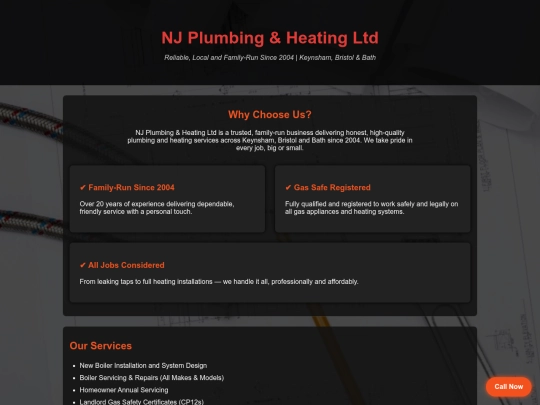 NJ Plumbing & Heating Ltd

Reliable, Local and Family-Run Since 2004 | Keynsham, Bristol & Bath

Why Choose Us?

NJ Plumbing & Heating Ltd is a trusted, family-run business delivering honest, high-quality plumbing and heating services across Keynsham, Bristol and Bath since 2004. We take pride in every job, big or small.

✔ Family-Run Since 2004

Over 20 years of experience delivering dependable, friendly service with a personal touch.

✔ Gas Safe Registered

Fully qualified and registered to work safely and legally on all gas appliances and heating systems.

✔ All Jobs Considered

From leaking taps to full heating installations — we handle it all, professionally and affordably.

Our Services

- New Boiler Installation and System Design
- Boiler Servicing & Repairs (All Makes & Models)
- Homeowner Annual Servicing
- Landlord Gas Safety Certificates (CP12s)

Call Now